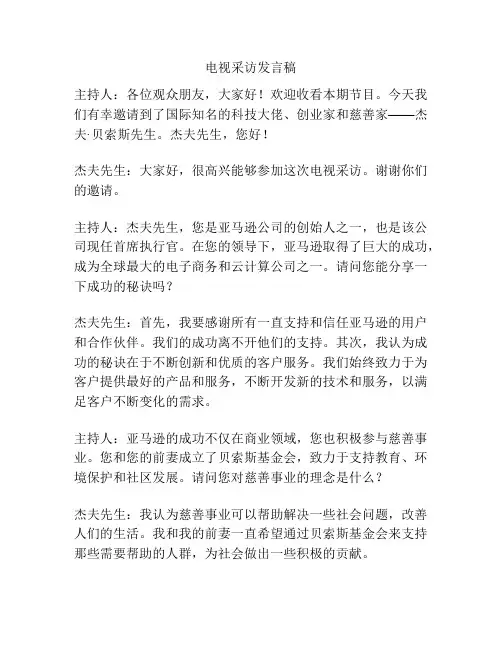 电视采访发言稿

主持人：各位观众朋友，大家好！欢迎收看本期节目。今天我们有幸邀请到了国际知名的科技大佬、创业家和慈善家——杰夫·贝索斯先生。杰夫先生，您好！

杰夫先生：大家好，很高兴能够参加这次电视采访。谢谢你们的邀请。

主持人：杰夫先生，您是亚马逊公司的创始人之一，也是该公司现任首席执行官。在您的领导下，亚马逊取得了巨大的成功，成为全球最大的电子商务和云计算公司之一。请问您能分享一下成功的秘诀吗？

杰夫先生：首先，我要感谢所有一直支持和信任亚马逊的用户和合作伙伴。我们的成功离不开他们的支持。其次，我认为成功的秘诀在于不断创新和优质的客户服务。我们始终致力于为客户提供最好的产品和服务，不断开发新的技术和服务，以满足客户不断变化的需求。

主持人：亚马逊的成功不仅在商业领域，您也积极参与慈善事业。您和您的前妻成立了贝索斯基金会，致力于支持教育、环境保护和社区发展。请问您对慈善事业的理念是什么？

杰夫先生：我认为慈善事业可以帮助解决一些社会问题，改善人们的生活。我和我的前妻一直希望通过贝索斯基金会来支持那些需要帮助的人群，为社会做出一些积极的贡献。